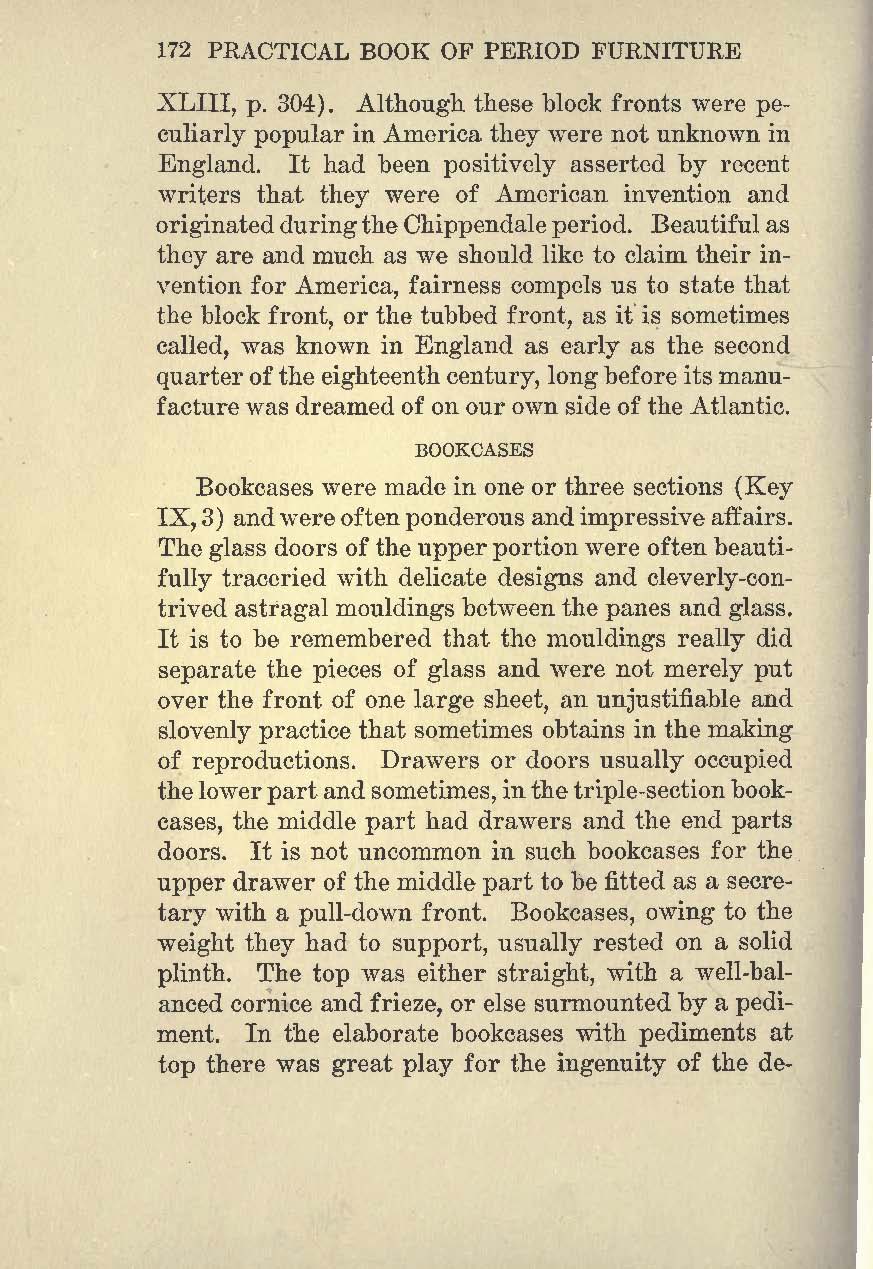 172 PRACTICAL BOOK OF PERIOD FURNITURE

XLIII, p. 304). Although these block fronts were peculiarly popular in America they were not unknown in England. It had been positively asserted by recent writers that they were of American invention and originated during the Chippendale period. Beautiful as they are and much as we should like to claim their invention for America, fairness compels us to state that the block front, or the tubbed front, as it is sometimes called, was known in England as early as the second quarter of the eighteenth century, long before its manufacture was dreamed of on our own side of the Atlantic.

BOOKCASES

Bookcases were made in one or three sections (Key IX, 3) and were often ponderous and impressive affairs. The glass doors of the upper portion were often beautifully traceried with delicate designs and cleverly-contrived astragal mouldings between the panes and glass. It is to be remembered that the mouldings really did separate the pieces of glass and were not merely put over the front of one large sheet, an unjustifiable and slovenly practice that sometimes obtains in the making of reproductions. Drawers or doors usually occupied the lower part and sometimes, in the triple-section bookcases, the middle part had drawers and the end parts doors. It is not uncommon in such bookcases for the upper drawer of the middle part to be fitted as a secretary with a pull-down front. Bookcases, owing to the weight they had to support, usually rested on a solid plinth. The top was either straight, with a well-balanced cornice and frieze, or else surmounted by a pediment. In the elaborate bookcases with pediments at top there was great play for the ingenuity of the de-